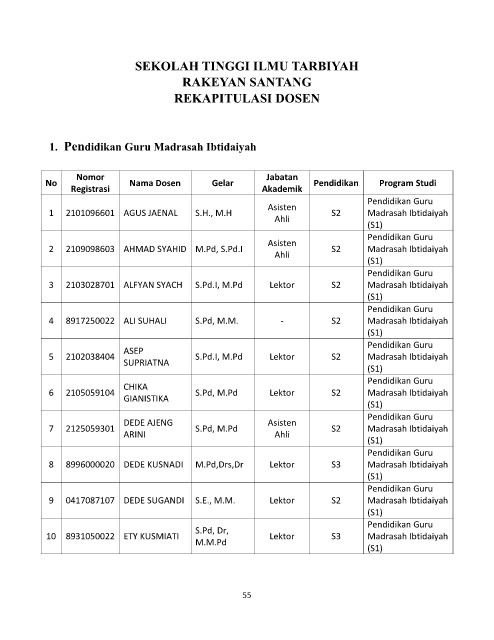 SEKOLAH TINGGI ILMU TARBIYAH
RAKEYAN SANTANG
REKAPITULASI DOSEN

1. Pendidikan Guru Madrasah Ibtidaiyah

| No | Nomor Registrasi | Nama Dosen | Gelar | Jabatan Akademik | Pendidikan | Program Studi |
|---|---|---|---|---|---|---|
| 1 | 2101096601 | AGUS JAENAL | S.H., M.H | Asisten Ahli | S2 | Pendidikan Guru Madrasah Ibtidaiyah (S1) |
| 2 | 2109098603 | AHMAD SYAHID | M.Pd, S.Pd.I | Asisten Ahli | S2 | Pendidikan Guru Madrasah Ibtidaiyah (S1) |
| 3 | 2103028701 | ALFYAN SYACH | S.Pd.I, M.Pd | Lektor | S2 | Pendidikan Guru Madrasah Ibtidaiyah (S1) |
| 4 | 8917250022 | ALI SUHALI | S.Pd, M.M. | - | S2 | Pendidikan Guru Madrasah Ibtidaiyah (S1) |
| 5 | 2102038404 | ASEP SUPRIATNA | S.Pd.I, M.Pd | Lektor | S2 | Pendidikan Guru Madrasah Ibtidaiyah (S1) |
| 6 | 2105059104 | CHIKA GIANISTIKA | S.Pd, M.Pd | Lektor | S2 | Pendidikan Guru Madrasah Ibtidaiyah (S1) |
| 7 | 2125059301 | DEDE AJENG ARINI | S.Pd, M.Pd | Asisten Ahli | S2 | Pendidikan Guru Madrasah Ibtidaiyah (S1) |
| 8 | 8996000020 | DEDE KUSNADI | M.Pd,Drs,Dr | Lektor | S3 | Pendidikan Guru Madrasah Ibtidaiyah (S1) |
| 9 | 0417087107 | DEDE SUGANDI | S.E., M.M. | Lektor | S2 | Pendidikan Guru Madrasah Ibtidaiyah (S1) |
| 10 | 8931050022 | ETY KUSMIATI | S.Pd, Dr, M.M.Pd | Lektor | S3 | Pendidikan Guru Madrasah Ibtidaiyah (S1) |

55